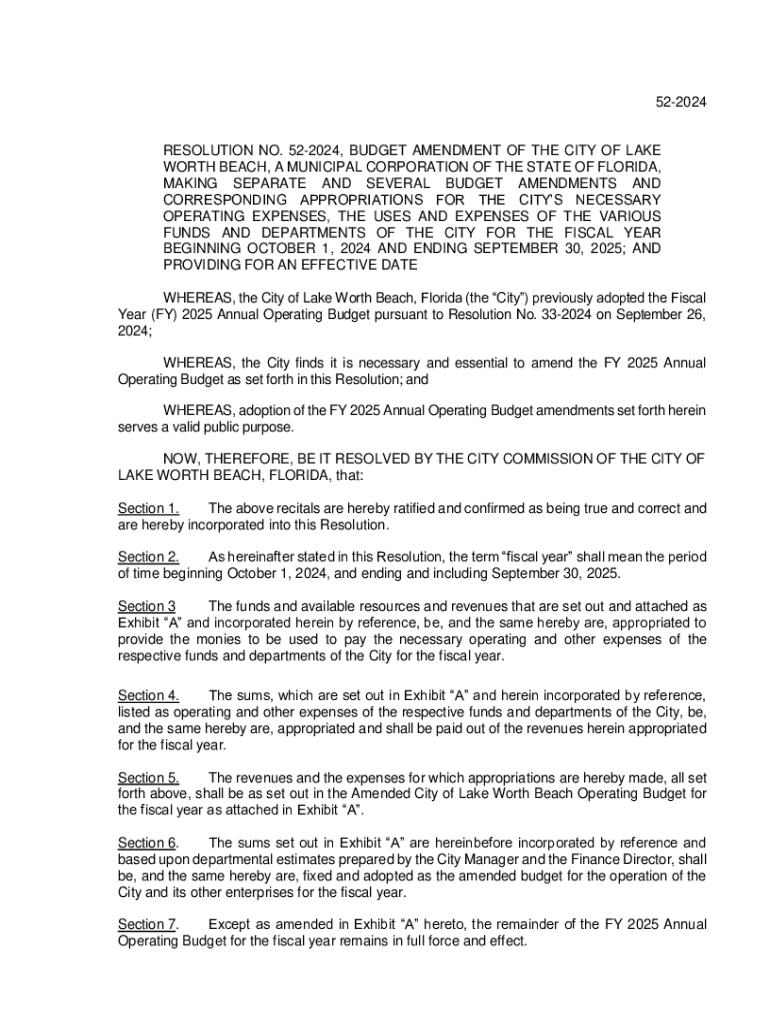 52-2024

RESOLUTION NO. 52-2024, BUDGET AMENDMENT OF THE CITY OF LAKE WORTH BEACH, A MUNICIPAL CORPORATION OF THE STATE OF FLORIDA, MAKING SEPARATE AND SEVERAL BUDGET AMENDMENTS AND CORRESPONDING APPROPRIATIONS FOR THE CITY'S NECESSARY OPERATING EXPENSES, THE USES AND EXPENSES OF THE VARIOUS FUNDS AND DEPARTMENTS OF THE CITY FOR THE FISCAL YEAR BEGINNING OCTOBER 1, 2024 AND ENDING SEPTEMBER 30, 2025; AND PROVIDING FOR AN EFFECTIVE DATE

WHEREAS, the City of Lake Worth Beach, Florida (the "City") previously adopted the Fiscal Year (FY) 2025 Annual Operating Budget pursuant to Resolution No. 33-2024 on September 26, 2024;

WHEREAS, the City finds it is necessary and essential to amend the FY 2025 Annual Operating Budget as set forth in this Resolution; and

WHEREAS, adoption of the FY 2025 Annual Operating Budget amendments set forth herein serves a valid public purpose.

NOW, THEREFORE, BE IT RESOLVED BY THE CITY COMMISSION OF THE CITY OF LAKE WORTH BEACH, FLORIDA, that:

Section 1. The above recitals are hereby ratified and confirmed as being true and correct and are hereby incorporated into this Resolution.

Section 2. As hereinafter stated in this Resolution, the term "fiscal year" shall mean the period of time beginning October 1, 2024, and ending and including September 30, 2025.

Section 3 The funds and available resources and revenues that are set out and attached as Exhibit "A" and incorporated herein by reference, be, and the same hereby are, appropriated to provide the monies to be used to pay the necessary operating and other expenses of the respective funds and departments of the City for the fiscal year.

Section 4. The sums, which are set out in Exhibit "A" and herein incorporated by reference, listed as operating and other expenses of the respective funds and departments of the City, be, and the same hereby are, appropriated and shall be paid out of the revenues herein appropriated for the fiscal year.

Section 5. The revenues and the expenses for which appropriations are hereby made, all set forth above, shall be as set out in the Amended City of Lake Worth Beach Operating Budget for the fiscal year as attached in Exhibit "A".

Section 6. The sums set out in Exhibit "A" are hereinbefore incorporated by reference and based upon departmental estimates prepared by the City Manager and the Finance Director, shall be, and the same hereby are, fixed and adopted as the amended budget for the operation of the City and its other enterprises for the fiscal year.

Section 7. Except as amended in Exhibit "A" hereto, the remainder of the FY 2025 Annual Operating Budget for the fiscal year remains in full force and effect.